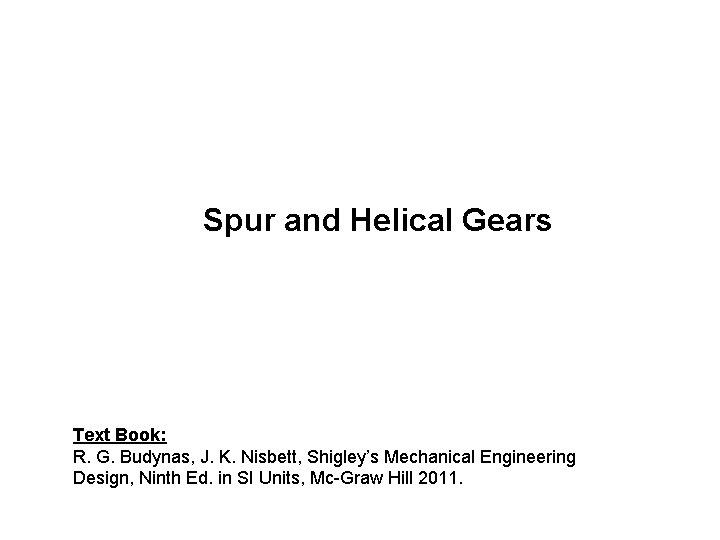 Spur and Helical Gears

Text Book:
R. G. Budynas, J. K. Nisbett, Shigley's Mechanical Engineering Design, Ninth Ed. in SI Units, Mc-Graw Hill 2011.